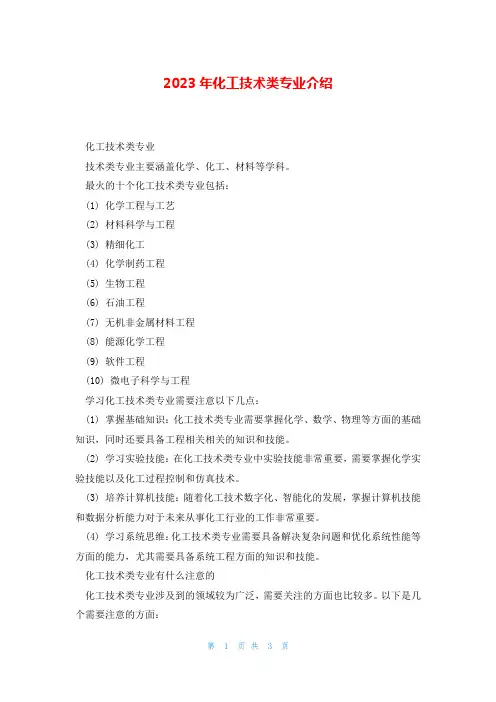 2023年化工技术类专业介绍

化工技术类专业

技术类专业主要涵盖化学、化工、材料等学科。

最火的十个化工技术类专业包括：

(1) 化学工程与工艺

(2) 材料科学与工程

(3) 精细化工

(4) 化学制药工程

(5) 生物工程

(6) 石油工程

(7) 无机非金属材料工程

(8) 能源化学工程

(9) 软件工程

(10) 微电子科学与工程

学习化工技术类专业需要注意以下几点：

(1) 掌握基础知识：化工技术类专业需要掌握化学、数学、物理等方面的基础知识，同时还要具备工程相关相关的知识和技能。

(2) 学习实验技能：在化工技术类专业中实验技能非常重要，需要掌握化学实验技能以及化工过程控制和仿真技术。

(3) 培养计算机技能：随着化工技术数字化、智能化的发展，掌握计算机技能和数据分析能力对于未来从事化工行业的工作非常重要。

(4) 学习系统思维：化工技术类专业需要具备解决复杂问题和优化系统性能等方面的能力，尤其需要具备系统工程方面的知识和技能。

化工技术类专业有什么注意的

化工技术类专业涉及到的领域较为广泛，需要关注的方面也比较多。以下是几个需要注意的方面：

第 1 页 共 3 页